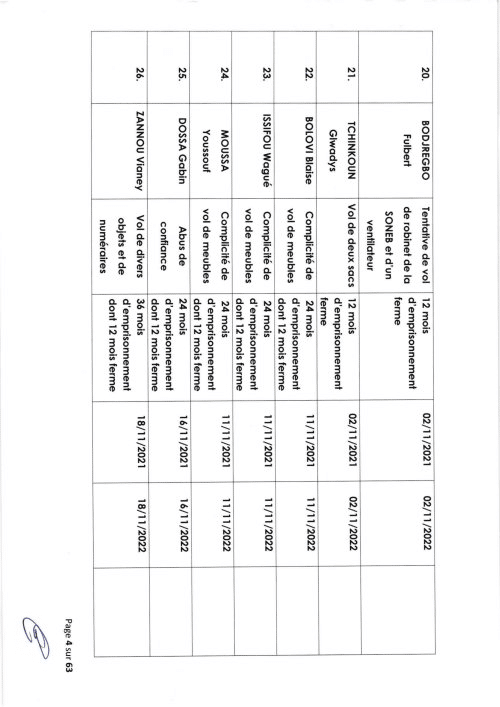 | 20. | BODJREGBO Fulbert | Tentative de vol de robinet de la SONEB et d'un ventilateur | 12 mois d'emprisonnement ferme | 02/11/2021 | 02/11/2022 | |
|---|---|---|---|---|---|---|
| 21. | TCHINKOUN Givadys | Vol de deux sacs | 12 mois d'emprisonnement ferme | 02/11/2021 | 02/11/2022 | |
| 22. | BOLOVI Blaise | Complicité de vol de meubles | 24 mois d'emprisonnement dont 12 mois ferme | 11/11/2021 | 11/11/2022 | |
| 23. | ISSIFOU Wagué | Complicité de vol de meubles | 24 mois d'emprisonnement dont 12 mois ferme | 11/11/2021 | 11/11/2022 | |
| 24. | MOUSSA Youssouf | Complicité de vol de meubles | 24 mois d'emprisonnement dont 12 mois ferme | 11/11/2021 | 11/11/2022 | |
| 25. | DOSSA Gabin | Abus de confiance | 24 mois d'emprisonnement dont 12 mois ferme | 16/11/2021 | 16/11/2022 | |
| 26. | ZANNOU Vianey | Vol de divers objets et de numéraires | 36 mois d'emprisonnement dont 12 mois ferme | 18/11/2021 | 18/11/2022 | |

Page 4 sur 63